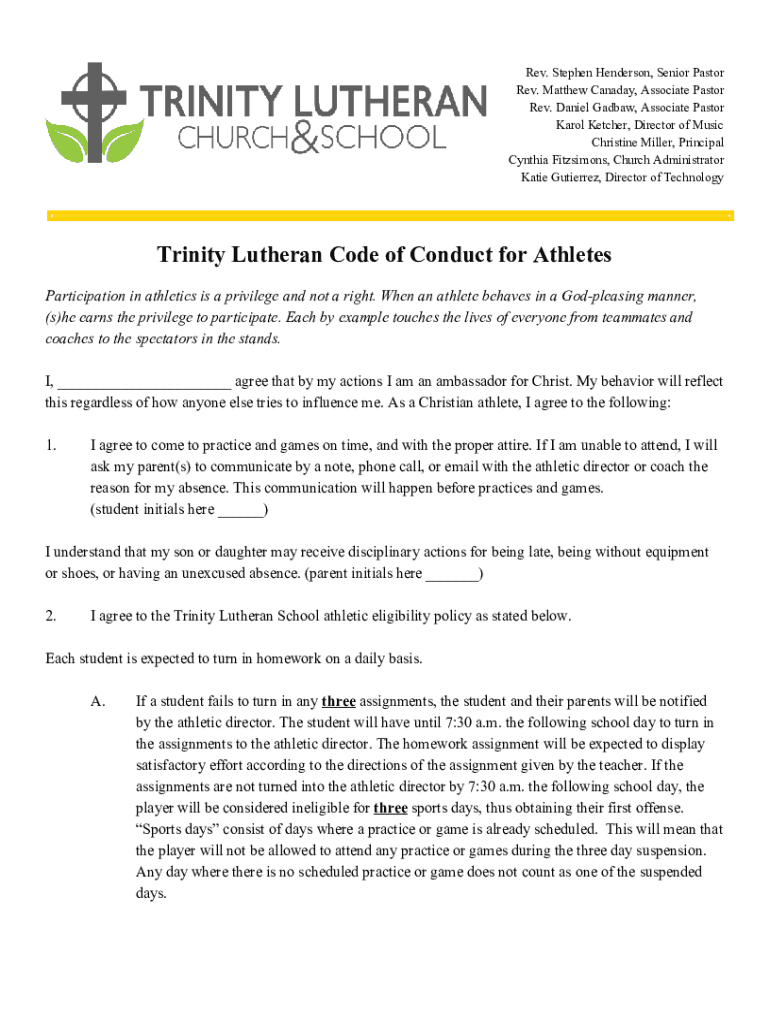 TRINITY LUTHERAN CHURCH&SCHOOL

Rev. Stephen Henderson, Senior Pastor
Rev. Matthew Canaday, Associate Pastor
Rev. Daniel Gadbaw, Associate Pastor
Karol Ketcher, Director of Music
Christine Miller, Principal
Cynthia Fitzsimons, Church Administrator
Katie Gutierrez, Director of Technology

Trinity Lutheran Code of Conduct for Athletes

Participation in athletics is a privilege and not a right. When an athlete behaves in a God-pleasing manner, (s)he earns the privilege to participate. Each by example touches the lives of everyone from teammates and coaches to the spectators in the stands.

I, ______________________ agree that by my actions I am an ambassador for Christ. My behavior will reflect this regardless of how anyone else tries to influence me. As a Christian athlete, I agree to the following:

1. I agree to come to practice and games on time, and with the proper attire. If I am unable to attend, I will ask my parent(s) to communicate by a note, phone call, or email with the athletic director or coach the reason for my absence. This communication will happen before practices and games. (student initials here ______)

I understand that my son or daughter may receive disciplinary actions for being late, being without equipment or shoes, or having an unexcused absence. (parent initials here _______)

2. I agree to the Trinity Lutheran School athletic eligibility policy as stated below.

Each student is expected to turn in homework on a daily basis.

A. If a student fails to turn in any three assignments, the student and their parents will be notified by the athletic director. The student will have until 7:30 a.m. the following school day to turn in the assignments to the athletic director. The homework assignment will be expected to display satisfactory effort according to the directions of the assignment given by the teacher. If the assignments are not turned into the athletic director by 7:30 a.m. the following school day, the player will be considered ineligible for three sports days, thus obtaining their first offense. “Sports days” consist of days where a practice or game is already scheduled. This will mean that the player will not be allowed to attend any practice or games during the three day suspension. Any day where there is no scheduled practice or game does not count as one of the suspended days.